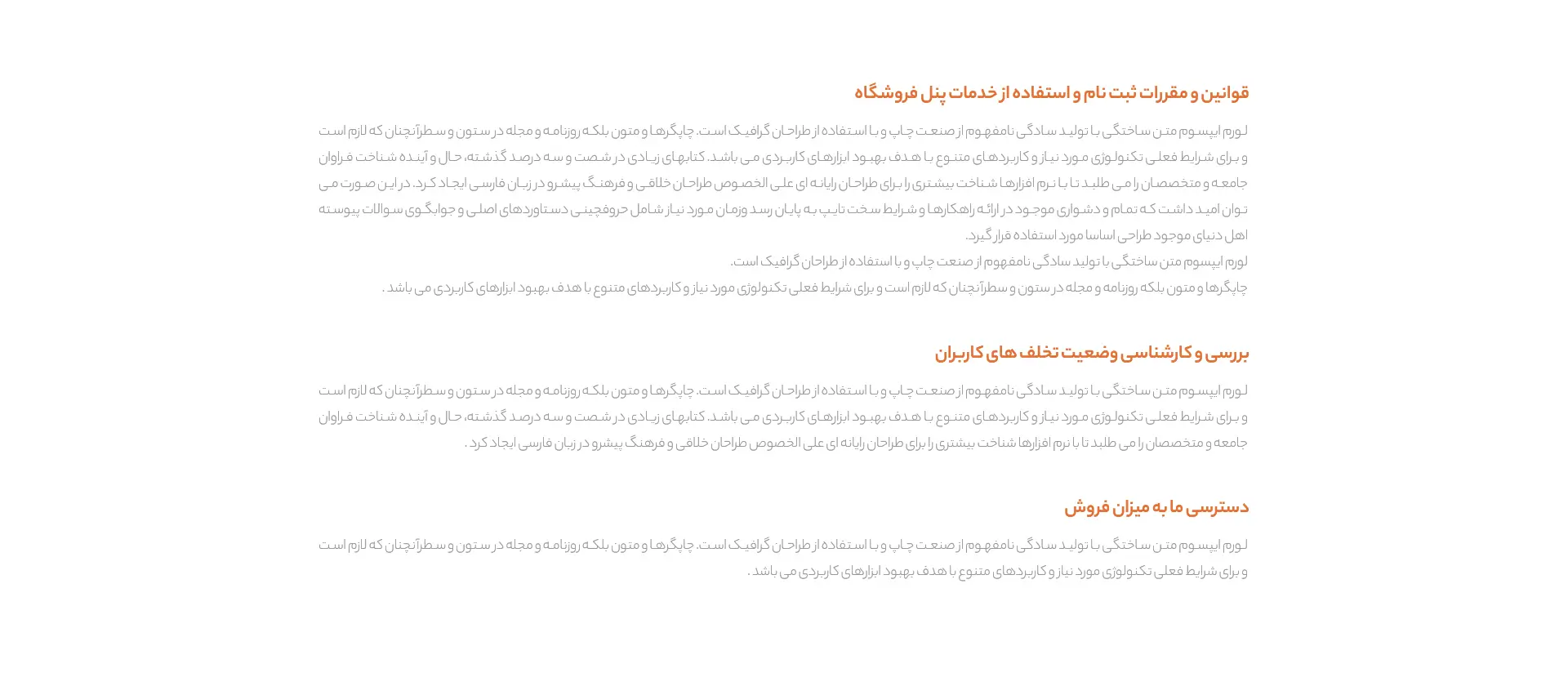 قوانین و مقررات ثبت نام و استفاده از خدمات پنل فروشگاه

لورم ایپسوم متن ساختگی با تولید سادگی نامفهوم از صنعت چاپ و با استفاده از طراحان گرافیک است. چاپگرها و متون بلکه روزنامه و مجله در ستون و سطرآنچنان که لازم است و برای شرایط فعلی تکنولوژی مورد نیاز و کاربردهای متنوع با هدف بهبود ابزارهای کاربردی می باشد. کتابهای زیادی در شصت و سه درصد گذشته، حال و آینده شناخت فراوان جامعه و متخصصان را می طلبد تا با نرم افزارها شناخت بیشتری را برای طراحان رایانه ای علی الخصوص طراحان خلاقی و فرهنگ پیشرو در زبان فارسی ایجاد کرد. در این صورت می توان امید داشت که تمام و دشواری موجود در ارائه راهکارها و شرایط سخت تایپ به پایان رسد وزمان مورد نیاز شامل حروفچینی دستاوردهای اصلی و جوابگوی سوالات پیوسته اهل دنیای موجود طراحی اساسا مورد استفاده قرار گیرد.
لورم ایپسوم متن ساختگی با تولید سادگی نامفهوم از صنعت چاپ و با استفاده از طراحان گرافیک است.
چاپگرها و متون بلکه روزنامه و مجله در ستون و سطرآنچنان که لازم است و برای شرایط فعلی تکنولوژی مورد نیاز و کاربردهای متنوع با هدف بهبود ابزارهای کاربردی می باشد .

بررسی و کارشناسی وضعیت تخلف های کاربران

لورم ایپسوم متن ساختگی با تولید سادگی نامفهوم از صنعت چاپ و با استفاده از طراحان گرافیک است. چاپگرها و متون بلکه روزنامه و مجله در ستون و سطرآنچنان که لازم است و برای شرایط فعلی تکنولوژی مورد نیاز و کاربردهای متنوع با هدف بهبود ابزارهای کاربردی می باشد. کتابهای زیادی در شصت و سه درصد گذشته، حال و آینده شناخت فراوان جامعه و متخصصان را می طلبد تا با نرم افزارها شناخت بیشتری را برای طراحان رایانه ای علی الخصوص طراحان خلاقی و فرهنگ پیشرو در زبان فارسی ایجاد کرد .

دسترسی ما به میزان فروش

لورم ایپسوم متن ساختگی با تولید سادگی نامفهوم از صنعت چاپ و با استفاده از طراحان گرافیک است. چاپگرها و متون بلکه روزنامه و مجله در ستون و سطرآنچنان که لازم است و برای شرایط فعلی تکنولوژی مورد نیاز و کاربردهای متنوع با هدف بهبود ابزارهای کاربردی می باشد .